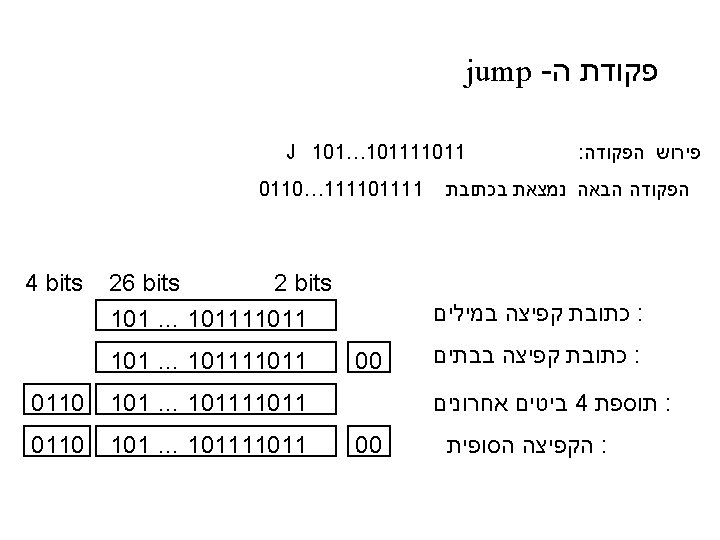 פקודת ה- jump

פירוש הפקודה: J 101...101111011

הפקודה הבאה נמצאת בכתובת 0110...111101111

4 bits 26 bits 2 bits

כתובת קפיצה במילים : 101 ... 101111011

כתובת קפיצה בבתים : 101 ... 101111011 00

תוספת 4 ביטים אחרונים : 0110 101 ... 101111011

הקפיצה הסופית : 0110 101 ... 101111011 00